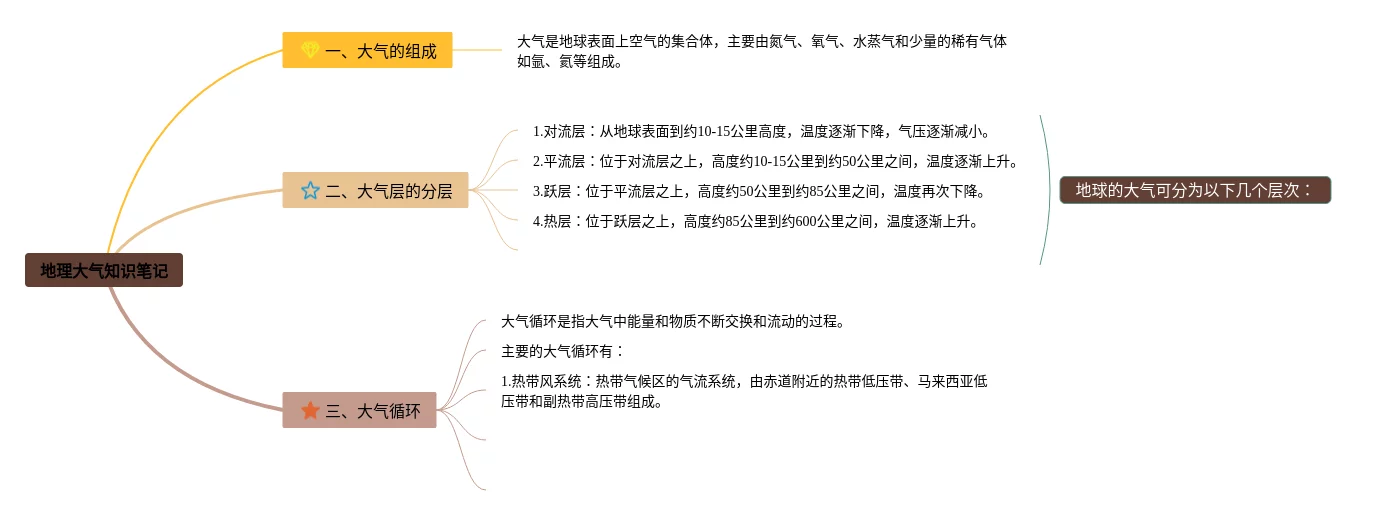 地理大气知识笔记

一、大气的组成

大气是地球表面上空气的集合体，主要由氮气、氧气、水蒸气和少量的稀有气体如氩、氦等组成。

二、大气层的分层

1.对流层：从地球表面到约10-15公里高度，温度逐渐下降，气压逐渐减小。

2.平流层：位于对流层之上，高度约10-15公里到约50公里之间，温度逐渐上升。

3.跃层：位于平流层之上，高度约50公里到约85公里之间，温度再次下降。

4.热层：位于跃层之上，高度约85公里到约600公里之间，温度逐渐上升。

地球的大气可分为以下几个层次：

三、大气循环

大气循环是指大气中能量和物质不断交换和流动的过程。

主要的大气循环有：

1.热带风系统：热带气候区的气流系统，由赤道附近的热带低压带、马来西亚低压带和副热带高压带组成。